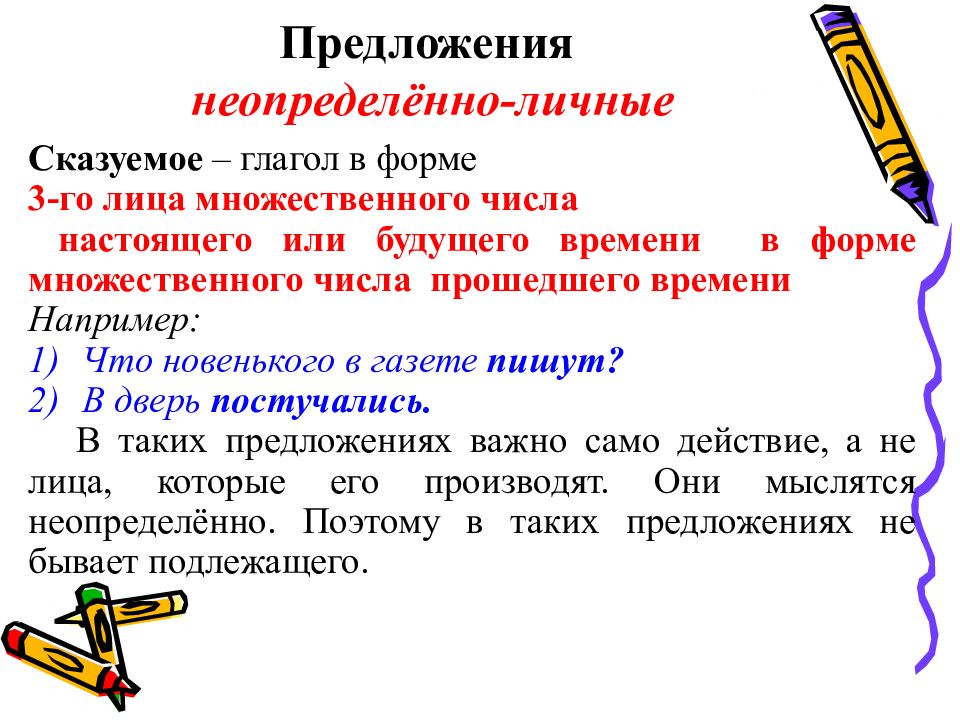 Предложения
неопределённо-личные

Сказуемое – глагол в форме
3-го лица множественного числа
настоящего или будущего времени в форме множественного числа прошедшего времени
Например:
1) Что новенького в газете пишут?
2) В дверь постучались.

В таких предложениях важно само действие, а не лица, которые его производят. Они мыслятся неопределённо. Поэтому в таких предложениях не бывает подлежащего.